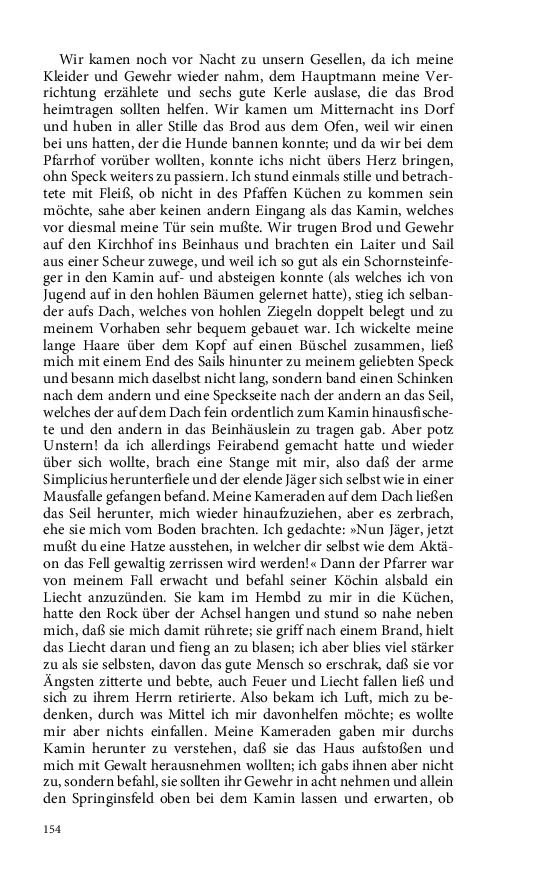 Wir kamen noch vor Nacht zu unsern Gesellen, da ich meine Kleider und Gewehr wieder nahm, dem Hauptmann meine Verrichtung erzählete und sechs gute Kerle auslase, die das Brod heimtragen sollten helfen. Wir kamen um Mitternacht ins Dorf und huben in aller Stille das Brod aus dem Ofen, weil wir einen bei uns hatten, der die Hunde bannen konnte; und da wir bei dem Pfarrhof vorüber wollten, konnte ichs nicht übers Herz bringen, ohn Speck weiters zu passiern. Ich stund einmals stille und betrachtete mit Fleiß, ob nicht in des Pfaffen Küchen zu kommen sein möchte, sahe aber keinen andern Eingang als das Kamin, welches vor diesmal meine Tür sein mußte. Wir trugen Brod und Gewehr auf den Kirchhof ins Beinhaus und brachten ein Laiter und Sail aus einer Scheur zuwege, und weil ich so gut als ein Schornsteinfeger in den Kamin auf- und absteigen konnte (als welches ich von Jugend auf in den hohlen Bäumen gelernet hatte), stieg ich selbander aufs Dach, welches von hohlen Ziegeln doppelt belegt und zu meinem Vorhaben sehr bequem gebauet war. Ich wickelte meine lange Haare über dem Kopf auf einen Büschel zusammen, ließ mich mit einem End des Sails hinunter zu meinem geliebten Speck und besann mich daselbst nicht lang, sondern band einen Schinken nach dem andern und eine Speckseite nach der andern an das Seil, welches der auf dem Dach fein ordentlich zum Kamin hinausfischete und den andern in das Beinhäuslein zu tragen gab. Aber potz Unstern! da ich allerdings Feirabend gemacht hatte und wieder über sich wollte, brach eine Stange mit mir, also daß der arme Simplicius herunterfiele und der elende Jäger sich selbst wie in einer Mausfalle gefangen befand. Meine Kameraden auf dem Dach ließen das Seil herunter, mich wieder hinaufzuziehen, aber es zerbrach, ehe sie mich vom Boden brachten. Ich gedachte: »Nun Jäger, jetzt mußt du eine Hatze ausstehen, in welcher dir selbst wie dem Aktäon das Fell gewaltig zerrissen wird werden!« Dann der Pfarrer war von meinem Fall erwacht und befahl seiner Köchin alsbald ein Liecht anzuzünden. Sie kam im Hembd zu mir in die Küchen, hatte den Rock über der Achsel hangen und stund so nahe neben mich, daß sie mich damit rührete; sie griff nach einem Brand, hielt das Liecht daran und fieng an zu blasen; ich aber blies viel stärker zu als sie selbsten, davon das gute Mensch so erschrak, daß sie vor Ängsten zitterte und bebte, auch Feuer und Liecht fallen ließ und sich zu ihrem Herrn retirierte. Also bekam ich Luft, mich zu bedenken, durch was Mittel ich mir davonhelfen möchte; es wollte mir aber nichts einfallen. Meine Kameraden gaben mir durchs Kamin herunter zu verstehen, daß sie das Haus aufstoßen und mich mit Gewalt herausnehmen wollten; ich gabs ihnen aber nicht zu, sondern befahl, sie sollten ihr Gewehr in acht nehmen und allein den Springinsfeld oben bei dem Kamin lassen und erwarten, ob

154